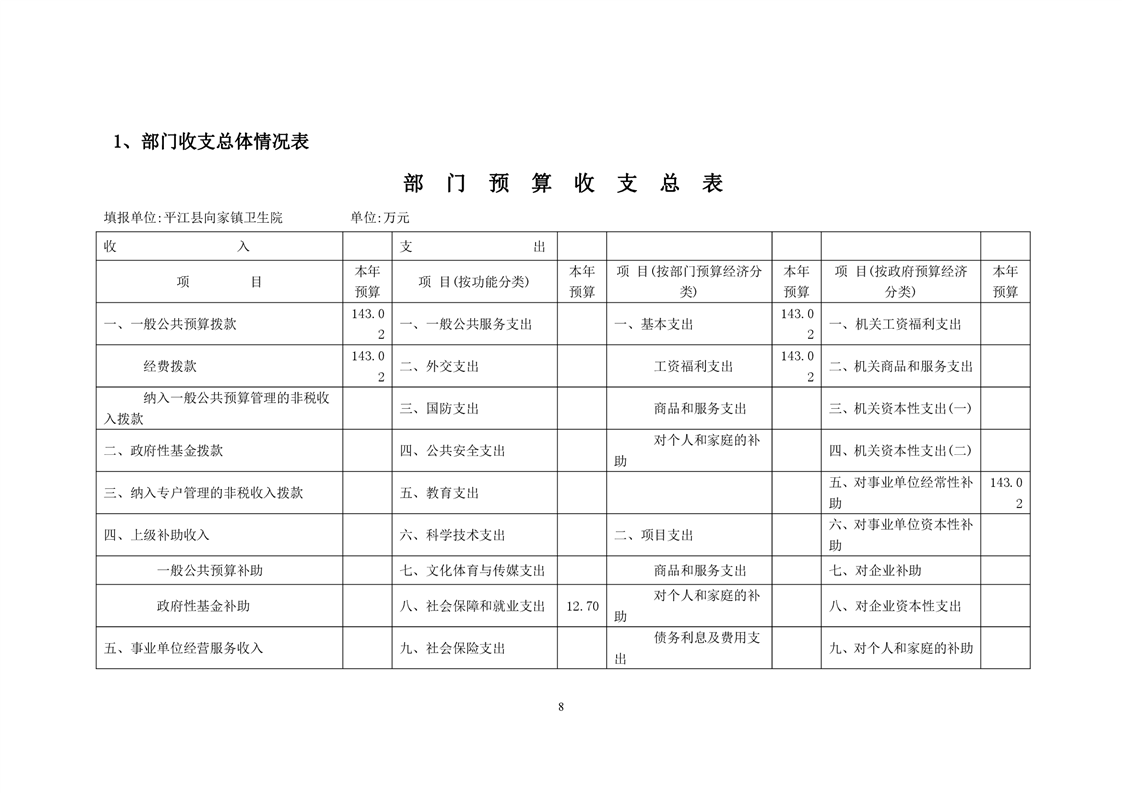 1、部门收支总体情况表

部 门 预 算 收 支 总 表

填报单位:平江县向家镇卫生院　　　　单位:万元

| 收 入 | | 支 出 | | | | | |
|---|---|---|---|---|---|---|---|
| 项 目 | 本年预算 | 项 目(按功能分类) | 本年预算 | 项 目(按部门预算经济分类) | 本年预算 | 项 目(按政府预算经济分类) | 本年预算 |
| 一、一般公共预算拨款 | 143.02 | 一、一般公共服务支出 | | 一、基本支出 | 143.02 | 一、机关工资福利支出 | |
| 经费拨款 | 143.02 | 二、外交支出 | | 工资福利支出 | 143.02 | 二、机关商品和服务支出 | |
| 纳入一般公共预算管理的非税收入拨款 | | 三、国防支出 | | 商品和服务支出 | | 三、机关资本性支出(一) | |
| 二、政府性基金拨款 | | 四、公共安全支出 | | 对个人和家庭的补助 | | 四、机关资本性支出(二) | |
| 三、纳入专户管理的非税收入拨款 | | 五、教育支出 | | | | 五、对事业单位经常性补助 | 143.02 |
| 四、上级补助收入 | | 六、科学技术支出 | | 二、项目支出 | | 六、对事业单位资本性补助 | |
| 一般公共预算补助 | | 七、文化体育与传媒支出 | | 商品和服务支出 | | 七、对企业补助 | |
| 政府性基金补助 | | 八、社会保障和就业支出 | 12.70 | 对个人和家庭的补助 | | 八、对企业资本性支出 | |
| 五、事业单位经营服务收入 | | 九、社会保险支出 | | 债务利息及费用支出 | | 九、对个人和家庭的补助 | |

8